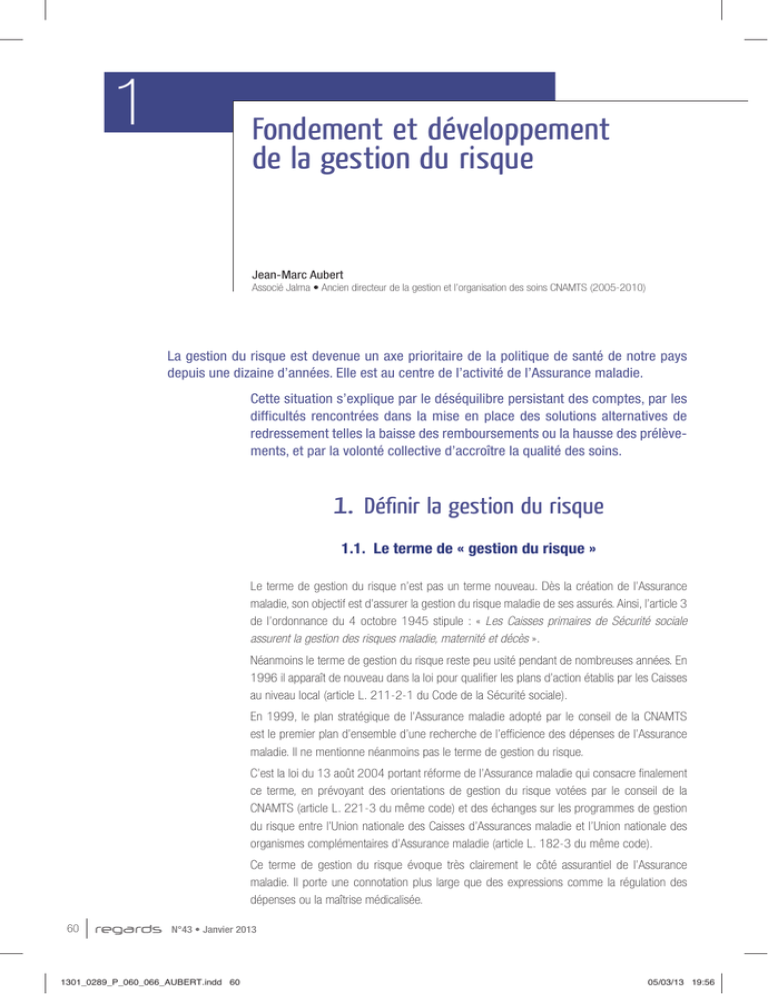 1

Fondement et développement de la gestion du risque

Jean-Marc Aubert
Associé Jalma • Ancien directeur de la gestion et l'organisation des soins CNAMTS (2005-2010)

La gestion du risque est devenue un axe prioritaire de la politique de santé de notre pays depuis une dizaine d'années. Elle est au centre de l'activité de l'Assurance maladie.

Cette situation s'explique par le déséquilibre persistant des comptes, par les difficultés rencontrées dans la mise en place des solutions alternatives de redressement telles la baisse des remboursements ou la hausse des prélèvements, et par la volonté collective d'accroître la qualité des soins.

1. Définir la gestion du risque

1.1. Le terme de « gestion du risque »

Le terme de gestion du risque n'est pas un terme nouveau. Dès la création de l'Assurance maladie, son objectif est d'assurer la gestion du risque maladie de ses assurés. Ainsi, l'article 3 de l'ordonnance du 4 octobre 1945 stipule : « Les Caisses primaires de Sécurité sociale assurent la gestion des risques maladie, maternité et décès ».

Néanmoins le terme de gestion du risque reste peu usité pendant de nombreuses années. En 1996 il apparaît de nouveau dans la loi pour qualifier les plans d'action établis par les Caisses au niveau local (article L. 211-2-1 du Code de la Sécurité sociale).

En 1999, le plan stratégique de l'Assurance maladie adopté par le conseil de la CNAMTS est le premier plan d'ensemble d'une recherche de l'efficience des dépenses de l'Assurance maladie. Il ne mentionne néanmoins pas le terme de gestion du risque.

C'est la loi du 13 août 2004 portant réforme de l'Assurance maladie qui consacre finalement ce terme, en prévoyant des orientations de gestion du risque votées par le conseil de la CNAMTS (article L. 221-3 du même code) et des échanges sur les programmes de gestion du risque entre l'Union nationale des Caisses d'Assurances maladie et l'Union nationale des organismes complémentaires d'Assurance maladie (article L. 182-3 du même code).

Ce terme de gestion du risque évoque très clairement le côté assurantiel de l'Assurance maladie. Il porte une connotation plus large que des expressions comme la régulation des dépenses ou la maîtrise médicalisée.

60 regards N°43 • Janvier 2013

1301_0289_P_060_066_AUBERT.indd 60 05/03/13 19:56